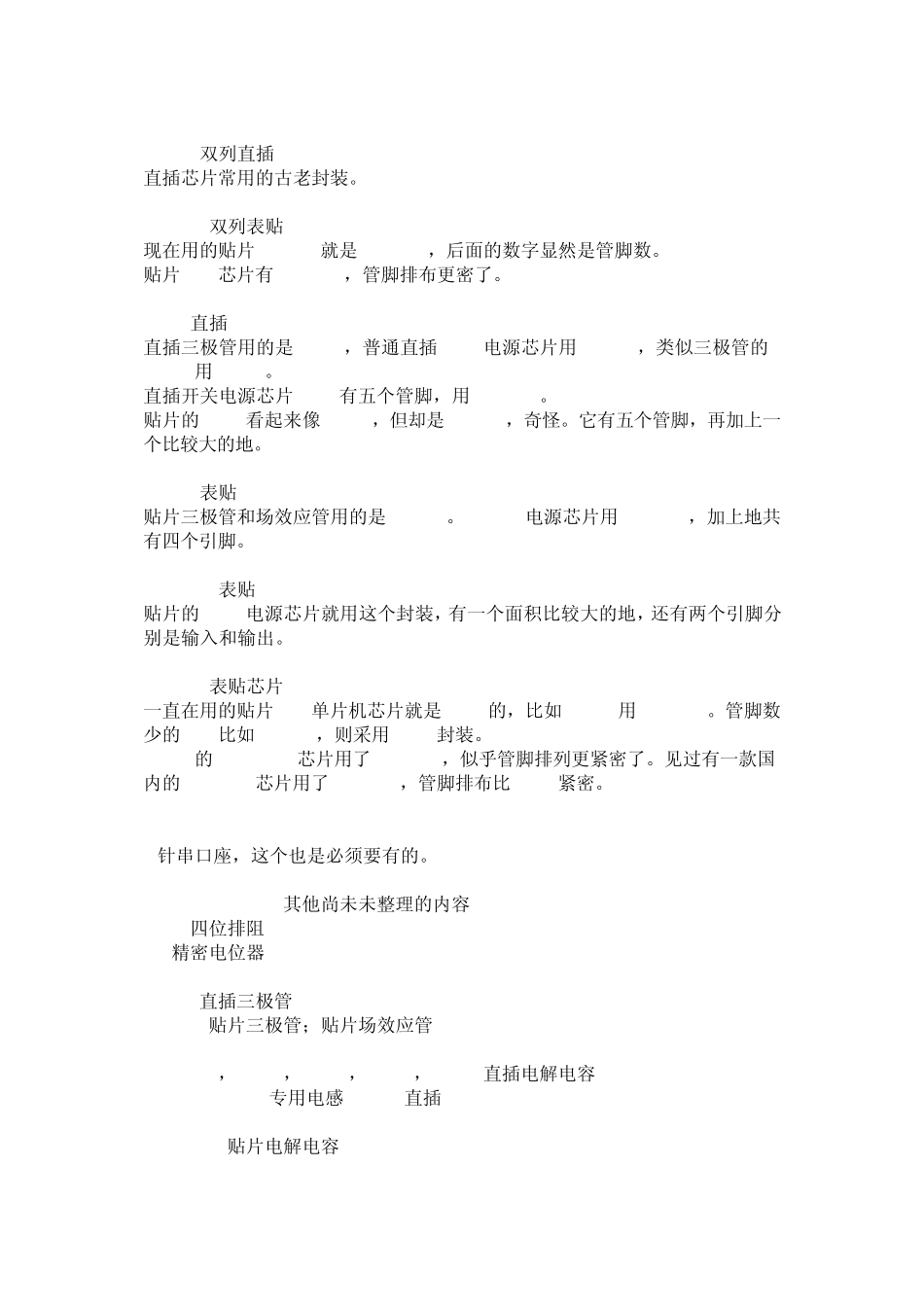 双列直插
直插芯片常用的古老封装。

双列表贴
现在用的贴片 就是 ，后面的数字显然是管脚数。
贴片 芯片有 ，管脚排布更密了。

直插
直插三极管用的是 ，普通直插 电源芯片用 ，类似三极管的 用 。
直插开关电源芯片 有五个管脚，用 。
贴片的 看起来像 ，但却是 ，奇怪。它有五个管脚，再加上一个比较大的地。

表贴
贴片三极管和场效应管用的是 。 电源芯片用 ，加上地共有四个引脚。

表贴
贴片的 电源芯片就用这个封装，有一个面积比较大的地，还有两个引脚分别是输入和输出。

表贴芯片
一直在用的贴片 单片机芯片就是 的，比如 用 。管脚数少的 比如 ，则采用 封装。
的 芯片用了 ，似乎管脚排列更紧密了。见过有一款国内的 芯片用了 ，管脚排布比 紧密。

针串口座，这个也是必须要有的。

其他尚未未整理的内容
四位排阻
精密电位器

直插三极管
贴片三极管；贴片场效应管

， ， ， ， 直插电解电容
专用电感 直插

贴片电解电容